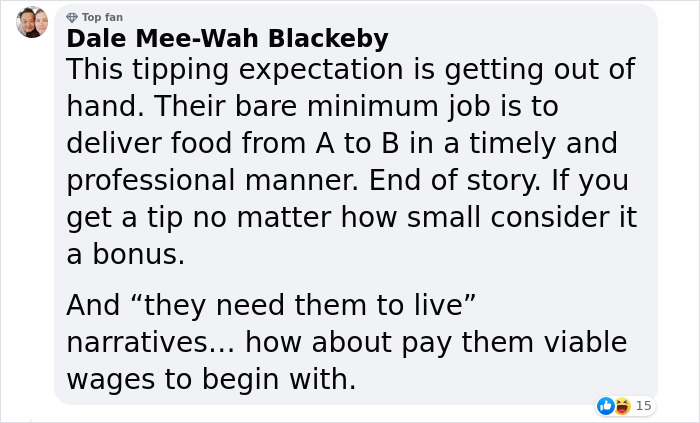 Top fan
Dale Mee-Wah Blackeby
This tipping expectation is getting out of hand. Their bare minimum job is to deliver food from A to B in a timely and professional manner. End of story. If you get a tip no matter how small consider it a bonus.

And “they need them to live” narratives… how about pay them viable wages to begin with.

15